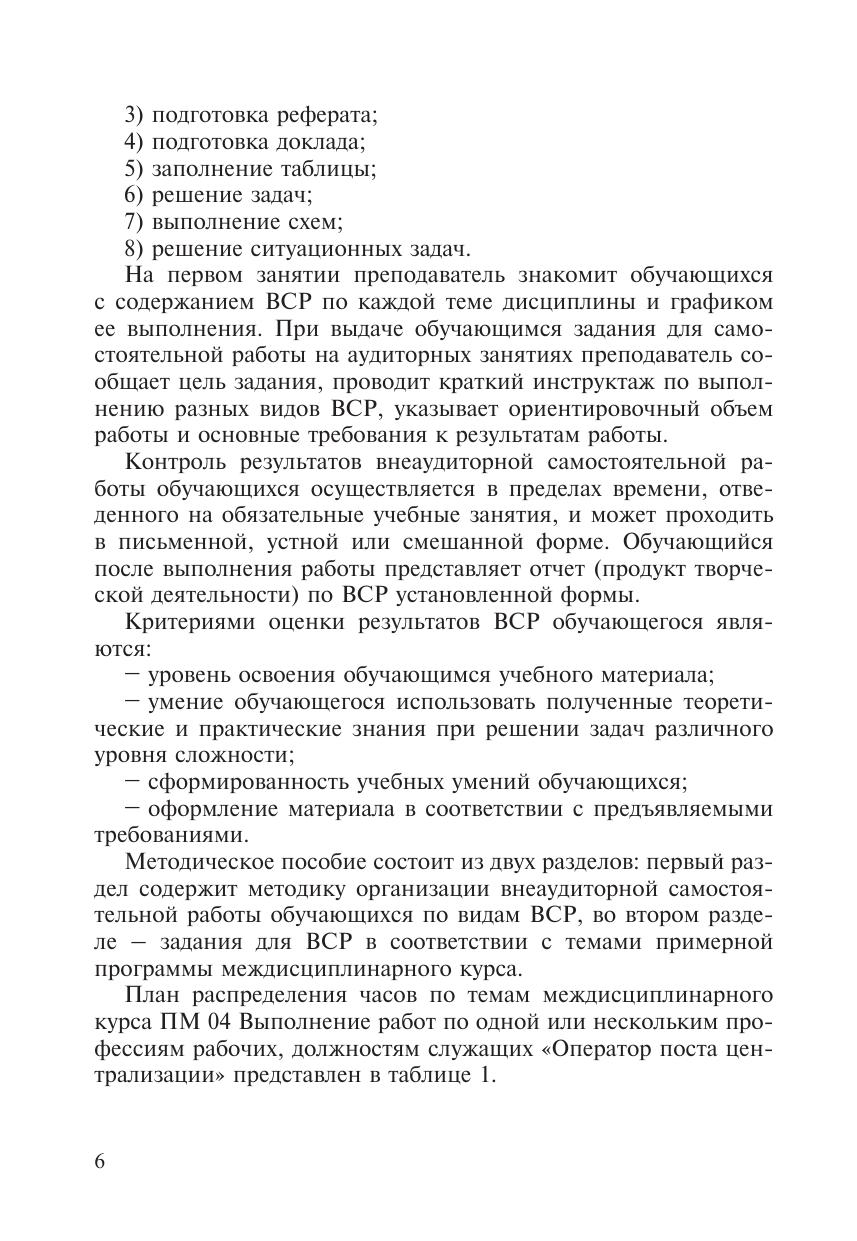 3) подготовка реферата;
4) подготовка доклада;
5) заполнение таблицы;
6) решение задач;
7) выполнение схем;
8) решение ситуационных задач.

На первом занятии преподаватель знакомит обучающихся с содержанием ВСР по каждой теме дисциплины и графиком ее выполнения. При выдаче обучающимся задания для самостоятельной работы на аудиторных занятиях преподаватель сообщает цель задания, проводит краткий инструктаж по выполнению разных видов ВСР, указывает ориентировочный объем работы и основные требования к результатам работы.

Контроль результатов внеаудиторной самостоятельной работы обучающихся осуществляется в пределах времени, отведенного на обязательные учебные занятия, и может проходить в письменной, устной или смешанной форме. Обучающийся после выполнения работы представляет отчет (продукт творческой деятельности) по ВСР установленной формы.

Критериями оценки результатов ВСР обучающегося являются:

– уровень освоения обучающимся учебного материала;

– умение обучающегося использовать полученные теоретические и практические знания при решении задач различного уровня сложности;

– сформированность учебных умений обучающихся;

– оформление материала в соответствии с предъявляемыми требованиями.

Методическое пособие состоит из двух разделов: первый раздел содержит методику организации внеаудиторной самостоятельной работы обучающихся по видам ВСР, во втором разделе – задания для ВСР в соответствии с темами примерной программы междисциплинарного курса.

План распределения часов по темам междисциплинарного курса ПМ 04 Выполнение работ по одной или нескольким профессиям рабочих, должностям служащих «Оператор поста централизации» представлен в таблице 1.

6